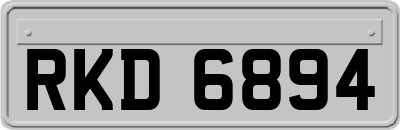 RKD 6894